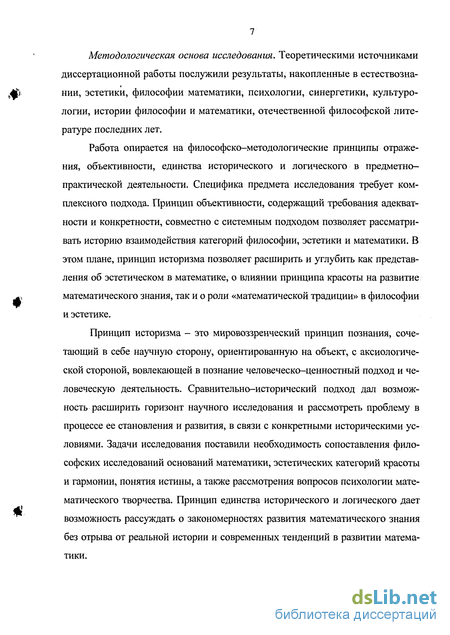 7

Методологическая основа исследования. Теоретическими источниками диссертационной работы послужили результаты, накопленные в естествознании, эстетики, философии математики, психологии, синергетики, культурологии, истории философии и математики, отечественной философской литературе последних лет.

Работа опирается на философско–методологические принципы отражения, объективности, единства исторического и логического в предметно–практической деятельности. Специфика предмета исследования требует комплексного подхода. Принцип объективности, содержащий требования адекватности и конкретности, совместно с системным подходом позволяет рассматривать историю взаимодействия категорий философии, эстетики и математики. В этом плане, принцип историзма позволяет расширить и углубить как представления об эстетическом в математике, о влиянии принципа красоты на развитие математического знания, так и о роли «математической традиции» в философии и эстетике.

Принцип историзма – это мировоззренческий принцип познания, сочетающий в себе научную сторону, ориентированную на объект, с аксиологической стороной, вовлекающей в познание человеческо–ценностный подход и человеческую деятельность. Сравнительно–исторический подход дал возможность расширить горизонт научного исследования и рассмотреть проблему в процессе ее становления и развития, в связи с конкретными историческими условиями. Задачи исследования поставили необходимость сопоставления философских исследований оснований математики, эстетических категорий красоты и гармонии, понятия истины, а также рассмотрения вопросов психологии математического творчества. Принцип единства исторического и логического дает возможность рассуждать о закономерностях развития математического знания без отрыва от реальной истории и современных тенденций в развитии математики.

dsLib.net
библиотека диссертаций